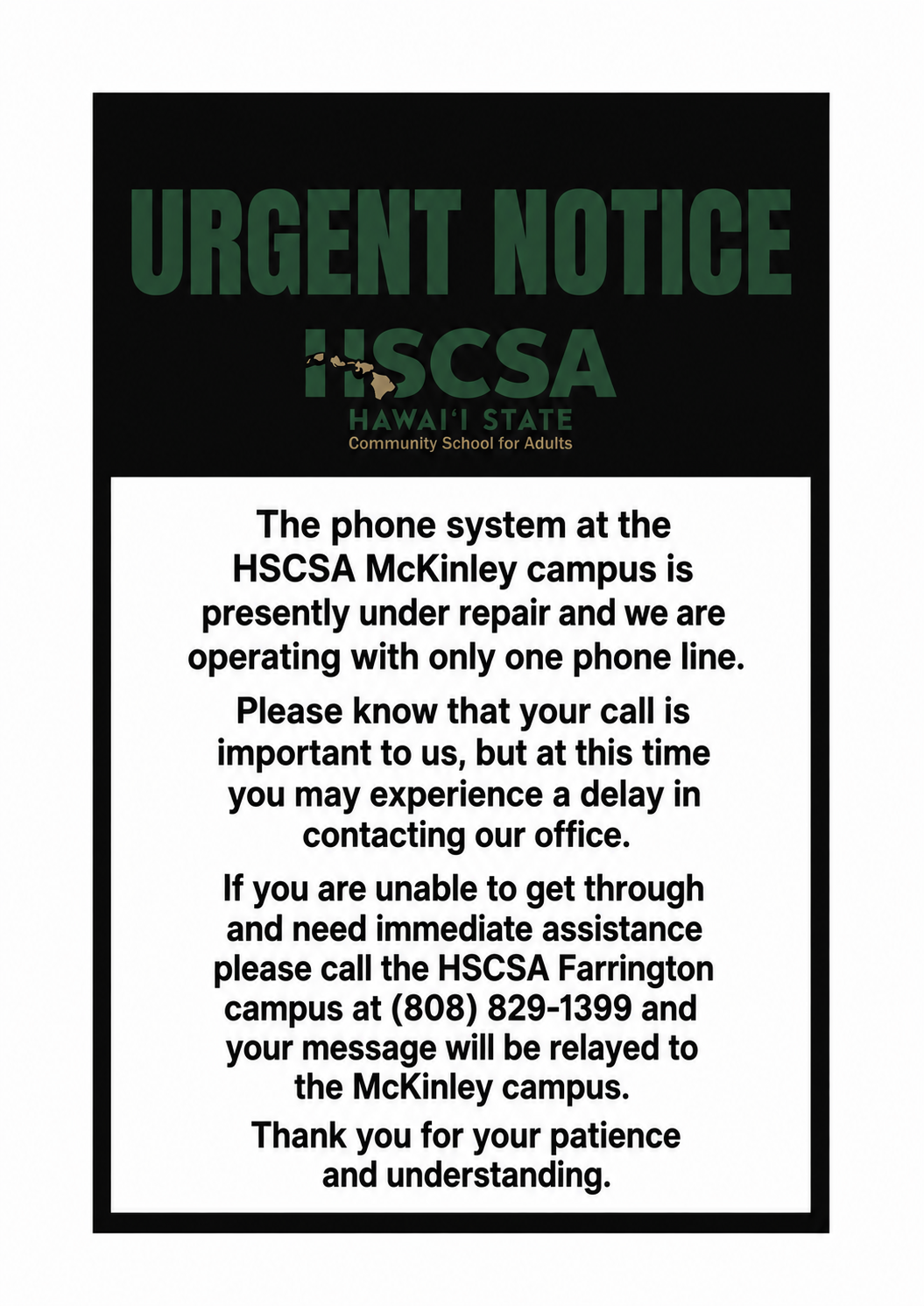 URGENT NOTICE

HSCSA
HAWAI'I STATE
Community School for Adults

The phone system at the HSCSA McKinley campus is presently under repair and we are operating with only one phone line.

Please know that your call is important to us, but at this time you may experience a delay in contacting our office.

If you are unable to get through and need immediate assistance please call the HSCSA Farrington campus at (808) 829-1399 and your message will be relayed to the McKinley campus.

Thank you for your patience and understanding.